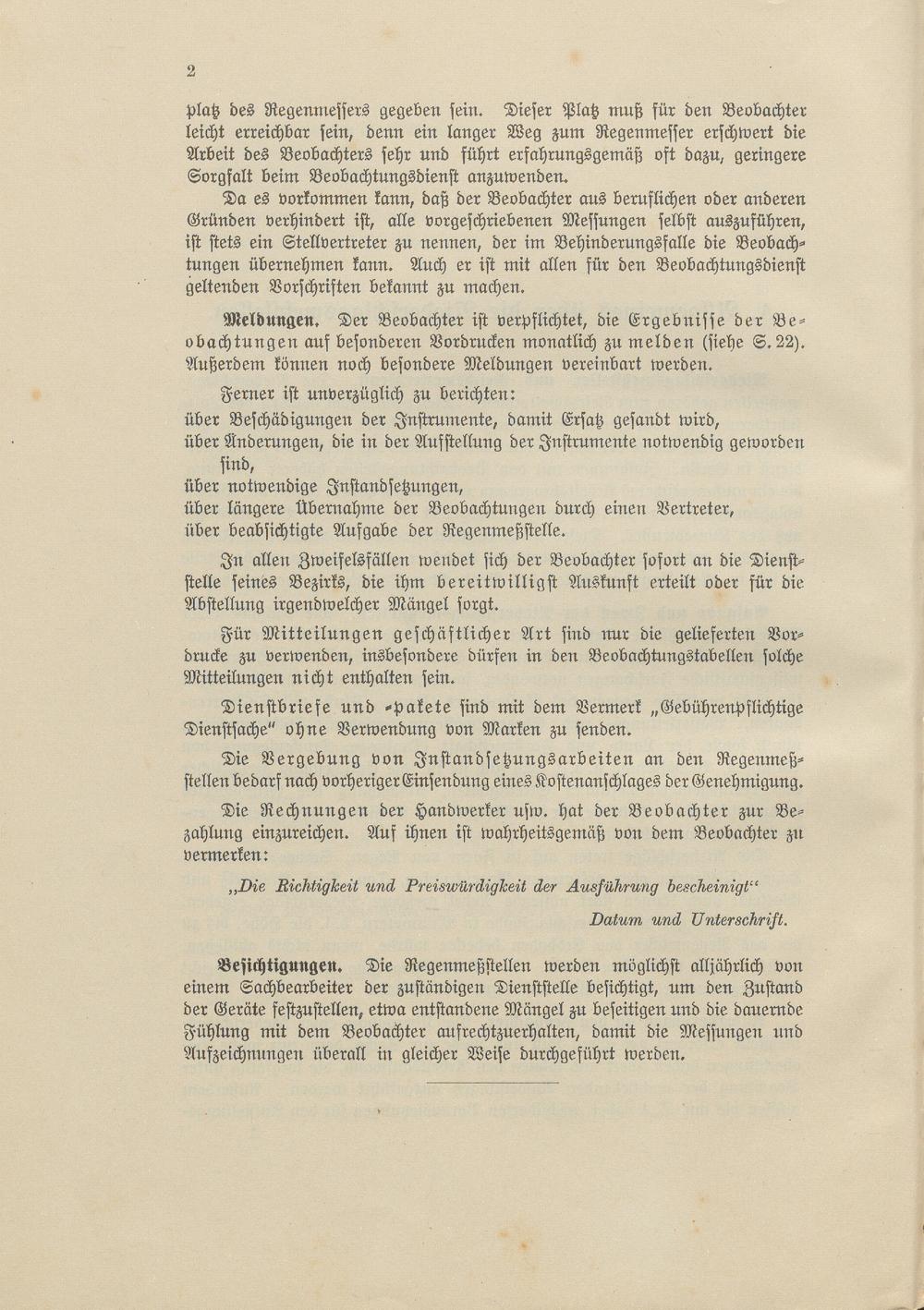 2

platz des Regenmessers gegeben sein. Dieser Platz muß für den Beobachter leicht erreichbar sein, denn ein langer Weg zum Regenmesser erschwert die Arbeit des Beobachters sehr und führt erfahrungsgemäß oft dazu, geringere Sorgfalt beim Beobachtungsdienst anzuwenden.

Da es vorkommen kann, daß der Beobachter aus beruflichen oder anderen Gründen verhindert ist, alle vorgeschriebenen Messungen selbst auszuführen, ist stets ein Stellvertreter zu nennen, der im Behinderungsfalle die Beobachtungen übernehmen kann. Auch er ist mit allen für den Beobachtungsdienst geltenden Vorschriften bekannt zu machen.

Meldungen. Der Beobachter ist verpflichtet, die Ergebnisse der Beobachtungen auf besonderen Vordrucken monatlich zu melden (siehe S. 22). Außerdem können noch besondere Meldungen vereinbart werden.

Ferner ist unverzüglich zu berichten:
über Beschädigungen der Instrumente, damit Ersatz gesandt wird,
über Änderungen, die in der Aufstellung der Instrumente notwendig geworden sind,
über notwendige Instandsetzungen,
über längere Übernahme der Beobachtungen durch einen Vertreter,
über beabsichtigte Aufgabe der Regenmeßstelle.

In allen Zweifelsfällen wendet sich der Beobachter sofort an die Dienststelle seines Bezirks, die ihm bereitwilligst Auskunft erteilt oder für die Abstellung irgendwelcher Mängel sorgt.

Für Mitteilungen geschäftlicher Art sind nur die gelieferten Vordrucke zu verwenden, insbesondere dürfen in den Beobachtungstabellen solche Mitteilungen nicht enthalten sein.

Dienstbriefe und -pakete sind mit dem Vermerk „Gebührenpflichtige Dienstsache" ohne Verwendung von Marken zu senden.

Die Vergebung von Instandsetzungsarbeiten an den Regenmeßstellen bedarf nach vorheriger Einsendung eines Kostenanschlages der Genehmigung.

Die Rechnungen der Handwerker usw. hat der Beobachter zur Bezahlung einzureichen. Auf ihnen ist wahrheitsgemäß von dem Beobachter zu vermerken:

„Die Richtigkeit und Preiswürdigkeit der Ausführung bescheinigt"

Datum und Unterschrift.

Besichtigungen. Die Regenmeßstellen werden möglichst alljährlich von einem Sachbearbeiter der zuständigen Dienststelle besichtigt, um den Zustand der Geräte festzustellen, etwa entstandene Mängel zu beseitigen und die dauernde Fühlung mit dem Beobachter aufrechtzuerhalten, damit die Messungen und Aufzeichnungen überall in gleicher Weise durchgeführt werden.